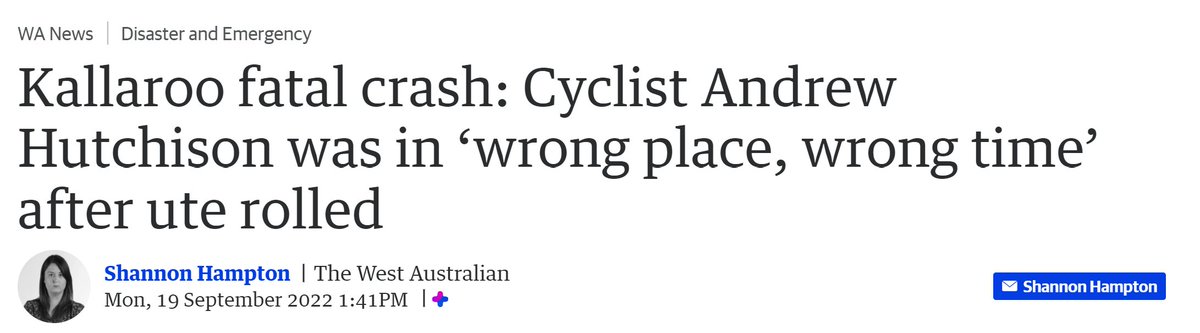 WA News | Disaster and Emergency

Kallaroo fatal crash: Cyclist Andrew Hutchison was in ‘wrong place, wrong time’ after ute rolled

Shannon Hampton | The West Australian
Mon, 19 September 2022 1:41PM |

Shannon Hampton